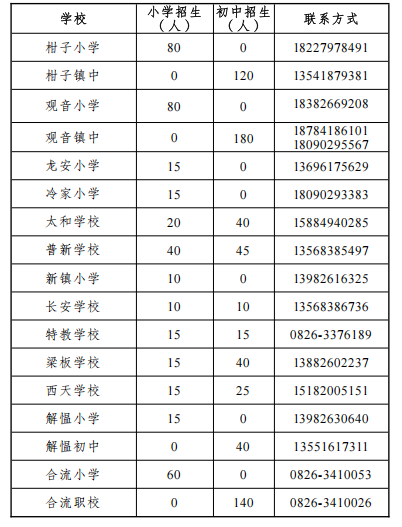 | 学校 | 小学招生（人） | 初中招生（人） | 联系方式 |
|---|---|---|---|
| 柑子小学 | 80 | 0 | 18227978491 |
| 柑子镇中 | 0 | 120 | 13541879381 |
| 观音小学 | 80 | 0 | 18382669208 |
| 观音镇中 | 0 | 180 | 18784186101 18090295567 |
| 龙安小学 | 15 | 0 | 13696175629 |
| 冷家小学 | 15 | 0 | 18090293383 |
| 太和学校 | 20 | 40 | 15884940285 |
| 普新学校 | 40 | 45 | 13568385497 |
| 新镇小学 | 10 | 0 | 13982616325 |
| 长安学校 | 10 | 10 | 13568386736 |
| 特教学校 | 15 | 15 | 0826-3376189 |
| 梁板学校 | 15 | 40 | 13882602237 |
| 西天学校 | 15 | 25 | 15182005151 |
| 解愠小学 | 15 | 0 | 13982630640 |
| 解愠初中 | 0 | 40 | 13551617311 |
| 合流小学 | 60 | 0 | 0826-3410053 |
| 合流职校 | 0 | 140 | 0826-3410026 |